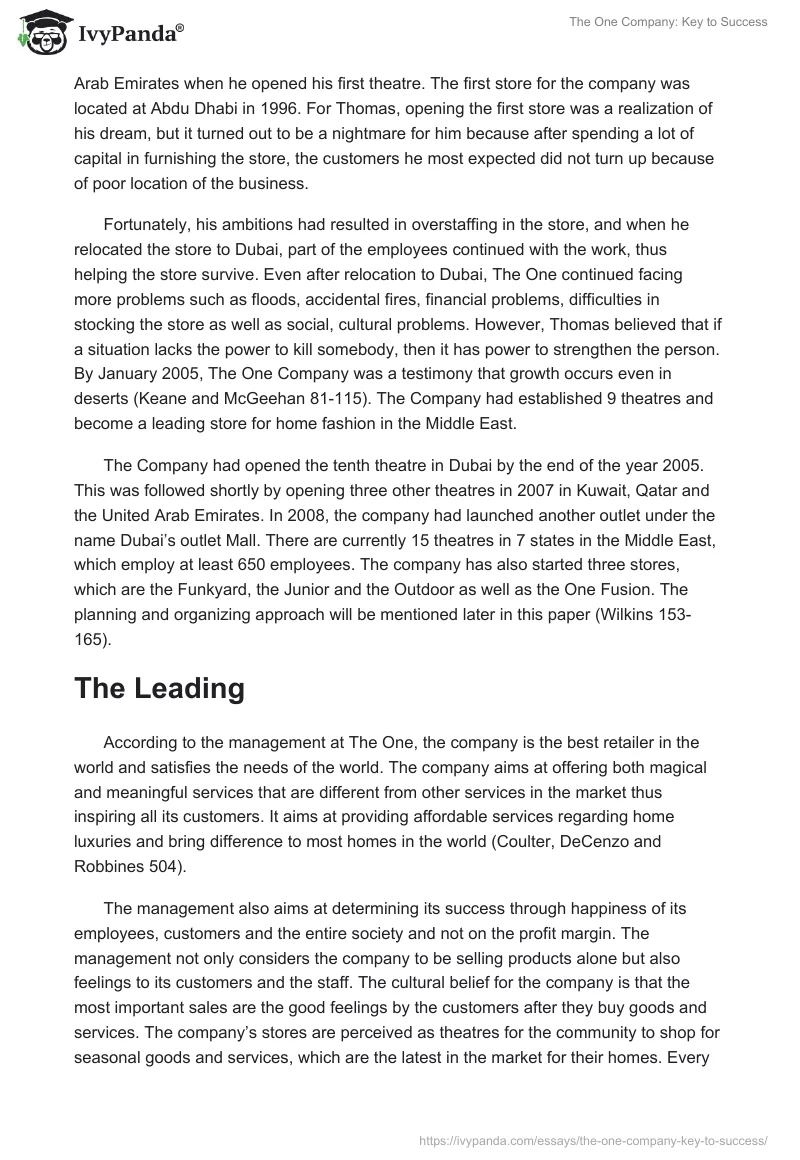 IvyPanda®

The One Company: Key to Success

Arab Emirates when he opened his first theatre. The first store for the company was located at Abdu Dhabi in 1996. For Thomas, opening the first store was a realization of his dream, but it turned out to be a nightmare for him because after spending a lot of capital in furnishing the store, the customers he most expected did not turn up because of poor location of the business.

Fortunately, his ambitions had resulted in overstaffing in the store, and when he relocated the store to Dubai, part of the employees continued with the work, thus helping the store survive. Even after relocation to Dubai, The One continued facing more problems such as floods, accidental fires, financial problems, difficulties in stocking the store as well as social, cultural problems. However, Thomas believed that if a situation lacks the power to kill somebody, then it has power to strengthen the person. By January 2005, The One Company was a testimony that growth occurs even in deserts (Keane and McGeehan 81-115). The Company had established 9 theatres and become a leading store for home fashion in the Middle East.

The Company had opened the tenth theatre in Dubai by the end of the year 2005. This was followed shortly by opening three other theatres in 2007 in Kuwait, Qatar and the United Arab Emirates. In 2008, the company had launched another outlet under the name Dubai's outlet Mall. There are currently 15 theatres in 7 states in the Middle East, which employ at least 650 employees. The company has also started three stores, which are the Funkyard, the Junior and the Outdoor as well as the One Fusion. The planning and organizing approach will be mentioned later in this paper (Wilkins 153-165).

The Leading

According to the management at The One, the company is the best retailer in the world and satisfies the needs of the world. The company aims at offering both magical and meaningful services that are different from other services in the market thus inspiring all its customers. It aims at providing affordable services regarding home luxuries and bring difference to most homes in the world (Coulter, DeCenzo and Robbines 504).

The management also aims at determining its success through happiness of its employees, customers and the entire society and not on the profit margin. The management not only considers the company to be selling products alone but also feelings to its customers and the staff. The cultural belief for the company is that the most important sales are the good feelings by the customers after they buy goods and services. The company's stores are perceived as theatres for the community to shop for seasonal goods and services, which are the latest in the market for their homes. Every

https://ivypanda.com/essays/the-one-company-key-to-success/